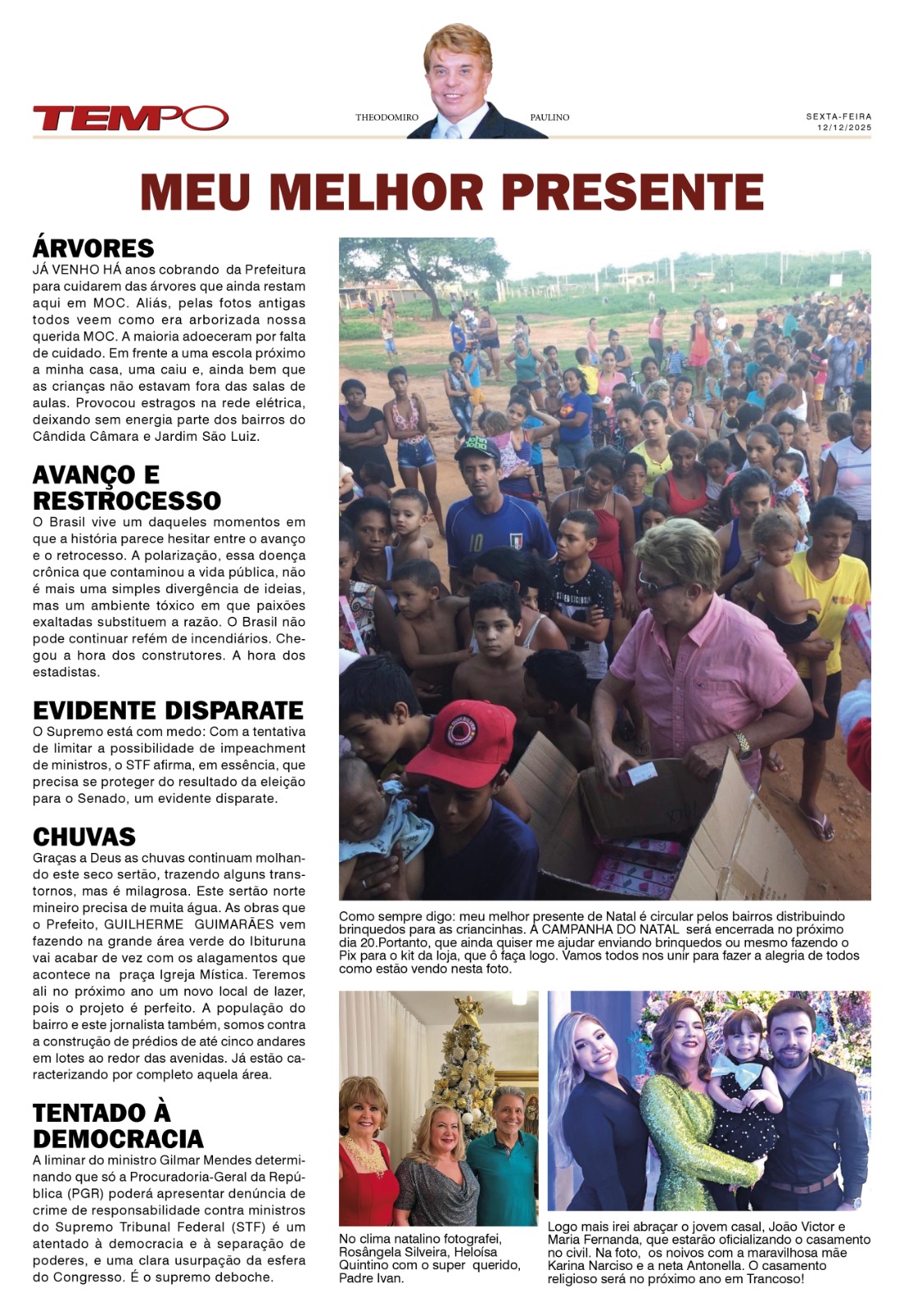 TEMPO

THEODOMIRO PAULINO

SEXTA-FEIRA 12/12/2025

MEU MELHOR PRESENTE

ÁRVORES

JÁ VENHO HÁ anos cobrando da Prefeitura para cuidarem das árvores que ainda restam aqui em MOC. Aliás, pelas fotos antigas todos veem como era arborizada nossa querida MOC. A maioria adoeceram por falta de cuidado. Em frente a uma escola próximo a minha casa, uma caiu e, ainda bem que as crianças não estavam fora das salas de aulas. Provocou estragos na rede elétrica, deixando sem energia parte dos bairros do Cândida Câmara e Jardim São Luiz.

AVANÇO E RESTROCESSO

O Brasil vive um daqueles momentos em que a história parece hesitar entre o avanço e o retrocesso. A polarização, essa doença crônica que contaminou a vida pública, não é mais uma simples divergência de ideias, mas um ambiente tóxico em que paixões exaltadas substituem a razão. O Brasil não pode continuar refém de incendiários. Chegou a hora dos construtores. A hora dos estadistas.

EVIDENTE DISPARATE

O Supremo está com medo: Com a tentativa de limitar a possibilidade de impeachment de ministros, o STF afirma, em essência, que precisa se proteger do resultado da eleição para o Senado, um evidente disparate.

CHUVAS

Graças a Deus as chuvas continuam molhando este seco sertão, trazendo alguns transtornos, mas é milagrosa. Este sertão norte mineiro precisa de muita água. As obras que o Prefeito, GUILHERME GUIMARÃES vem fazendo na grande área verde do Ibituruna vai acabar de vez com os alagamentos que acontece na praça Igreja Mística. Teremos ali no próximo ano um novo local de lazer, pois o projeto é perfeito. A população do bairro e este jornalista também, somos contra a construção de prédios de até cinco andares em lotes ao redor das avenidas. Já estão caracterizando por completo aquela área.

TENTADO À DEMOCRACIA

A liminar do ministro Gilmar Mendes determinando que só a Procuradoria-Geral da República (PGR) poderá apresentar denúncia de crime de responsabilidade contra ministros do Supremo Tribunal Federal (STF) é um atentado à democracia e à separação de poderes, e uma clara usurpação da esfera do Congresso. É o supremo deboche.

Como sempre digo: meu melhor presente de Natal é circular pelos bairros distribuindo brinquedos para as criancinhas. A CAMPANHA DO NATAL será encerrada no próximo dia 20.Portanto, que ainda quiser me ajudar enviando brinquedos ou mesmo fazendo o Pix para o kit da loja, que ô faça logo. Vamos todos nos unir para fazer a alegria de todos como estão vendo nesta foto.

No clima natalino fotografei, Rosângela Silveira, Heloísa Quintino com o super querido, Padre Ivan.

Logo mais irei abraçar o jovem casal, João Victor e Maria Fernanda, que estarão oficializando o casamento no civil. Na foto, os noivos com a maravilhosa mãe Karina Narciso e a neta Antonella. O casamento religioso será no próximo ano em Trancoso!